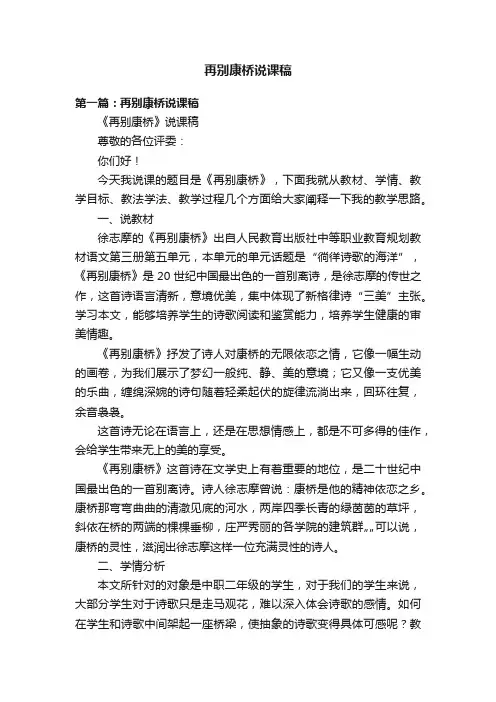 再别康桥说课稿

第一篇：再别康桥说课稿

《再别康桥》说课稿

尊敬的各位评委：

你们好！

今天我说课的题目是《再别康桥》，下面我就从教材、学情、教学目标、教法学法、教学过程几个方面给大家阐释一下我的教学思路。

一、说教材

徐志摩的《再别康桥》出自人民教育出版社中等职业教育规划教材语文第三册第五单元，本单元的单元话题是“徜徉诗歌的海洋”，《再别康桥》是20世纪中国最出色的一首别离诗，是徐志摩的传世之作，这首诗语言清新，意境优美，集中体现了新格律诗“三美”主张。学习本文，能够培养学生的诗歌阅读和鉴赏能力，培养学生健康的审美情趣。

《再别康桥》抒发了诗人对康桥的无限依恋之情，它像一幅生动的画卷，为我们展示了梦幻一般纯、静、美的意境；它又像一支优美的乐曲，缠绵深婉的诗句随着轻柔起伏的旋律流淌出来，回环往复，余音袅袅。

这首诗无论在语言上，还是在思想情感上，都是不可多得的佳作，会给学生带来无上的美的享受。

《再别康桥》这首诗在文学史上有着重要的地位，是二十世纪中国最出色的一首别离诗。诗人徐志摩曾说：康桥是他的精神依恋之乡。康桥那弯弯曲曲的清澈见底的河水，两岸四季长青的绿茵茵的草坪，斜依在桥的两端的棵棵垂柳，庄严秀丽的各学院的建筑群„„可以说，康桥的灵性，滋润出徐志摩这样一位充满灵性的诗人。

二、学情分析

本文所针对的对象是中职二年级的学生，对于我们的学生来说，大部分学生对于诗歌只是走马观花，难以深入体会诗歌的感情。如何在学生和诗歌中间架起一座桥梁，使抽象的诗歌变得具体可感呢？教